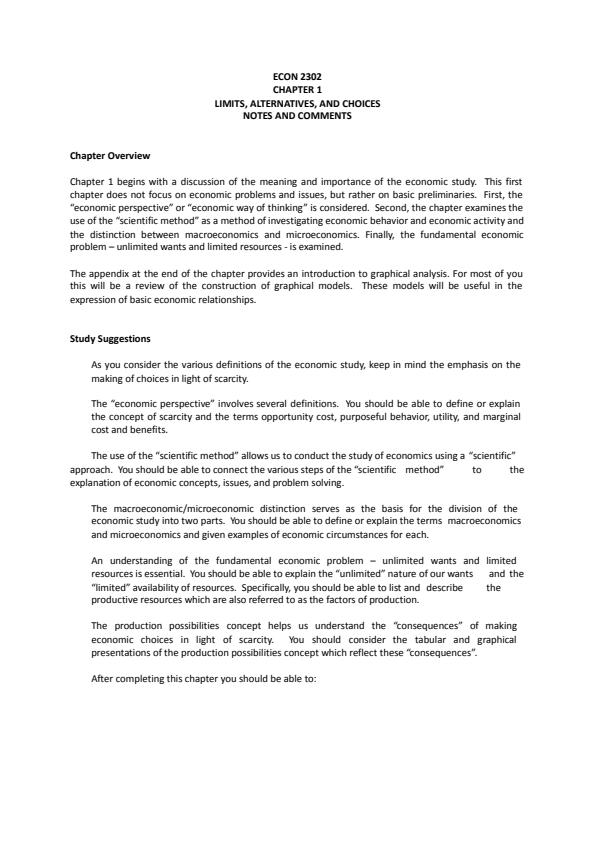 ECON 2302
CHAPTER 1
LIMITS, ALTERNATIVES, AND CHOICES
NOTES AND COMMENTS

Chapter Overview

Chapter 1 begins with a discussion of the meaning and importance of the economic study. This first chapter does not focus on economic problems and issues, but rather on basic preliminaries. First, the "economic perspective" or "economic way of thinking" is considered. Second, the chapter examines the use of the "scientific method" as a method of investigating economic behavior and economic activity and the distinction between macroeconomics and microeconomics. Finally, the fundamental economic problem – unlimited wants and limited resources - is examined.

The appendix at the end of the chapter provides an introduction to graphical analysis. For most of you this will be a review of the construction of graphical models. These models will be useful in the expression of basic economic relationships.

Study Suggestions

As you consider the various definitions of the economic study, keep in mind the emphasis on the making of choices in light of scarcity.

The "economic perspective" involves several definitions. You should be able to define or explain the concept of scarcity and the terms opportunity cost, purposeful behavior, utility, and marginal cost and benefits.

The use of the "scientific method" allows us to conduct the study of economics using a "scientific" approach. You should be able to connect the various steps of the "scientific method" to the explanation of economic concepts, issues, and problem solving.

The macroeconomic/microeconomic distinction serves as the basis for the division of the economic study into two parts. You should be able to define or explain the terms macroeconomics and microeconomics and given examples of economic circumstances for each.

An understanding of the fundamental economic problem – unlimited wants and limited resources is essential. You should be able to explain the "unlimited" nature of our wants and the "limited" availability of resources. Specifically, you should be able to list and describe the productive resources which are also referred to as the factors of production.

The production possibilities concept helps us understand the "consequences" of making economic choices in light of scarcity. You should consider the tabular and graphical presentations of the production possibilities concept which reflect these "consequences".

After completing this chapter you should be able to: